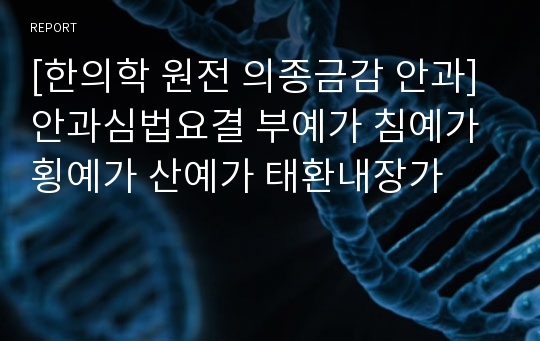 REPORT

[한의학 원전 의종금감 안과] 안과심법요결 부예가 침예가 횡예가 산예가 태환내장가